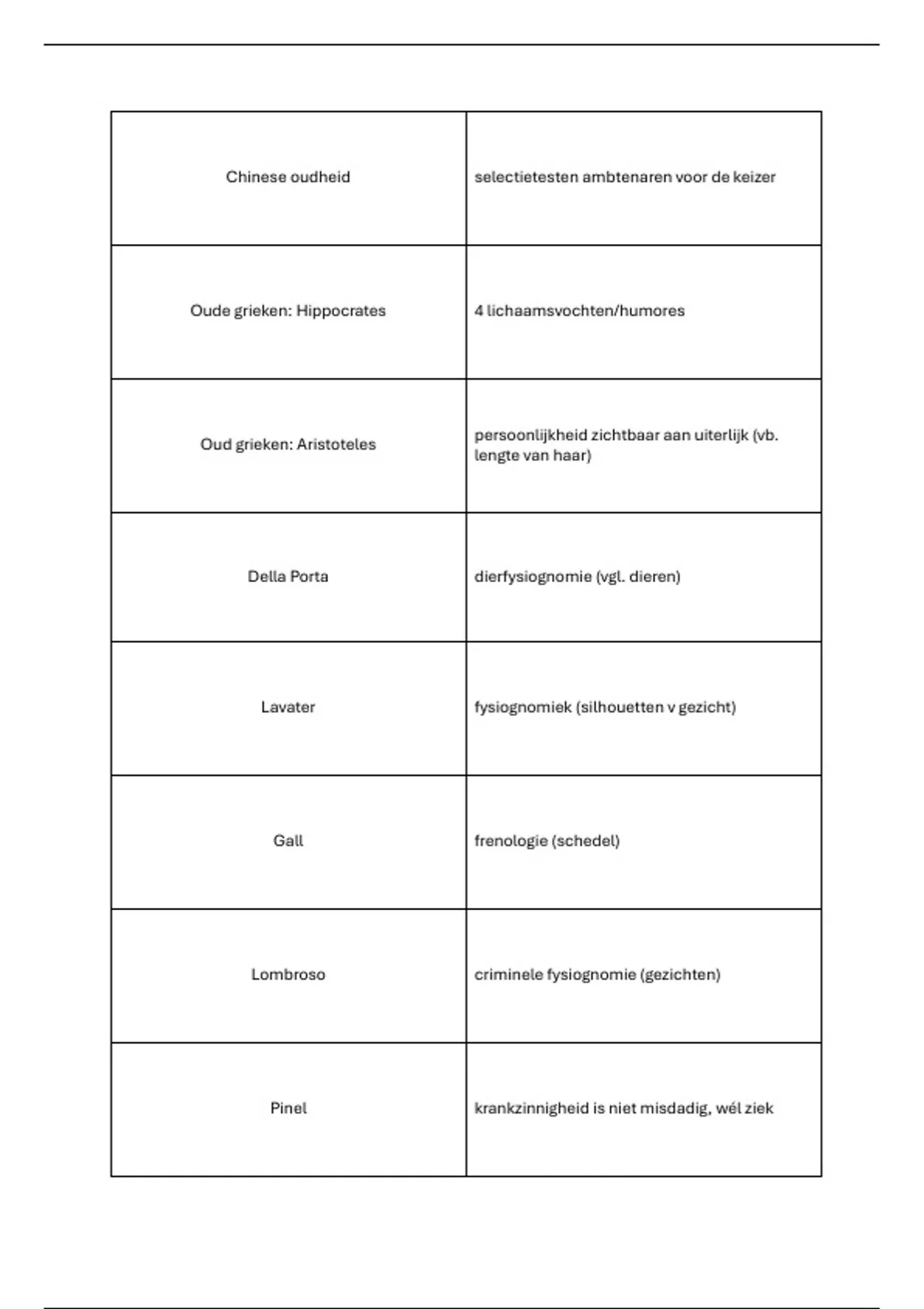 | | |
|---|---|
| Chinese oudheid | selectietesten ambtenaren voor de keizer |
| Oude grieken: Hippocrates | 4 lichaamsvochten/humores |
| Oud grieken: Aristoteles | persoonlijkheid zichtbaar aan uiterlijk (vb. lengte van haar) |
| Della Porta | dierfysiognomie (vgl. dieren) |
| Lavater | fysiognomiek (silhouetten v gezicht) |
| Gall | frenologie (schedel) |
| Lombroso | criminele fysiognomie (gezichten) |
| Pinel | krankzinnigheid is niet misdadig, wél ziek |